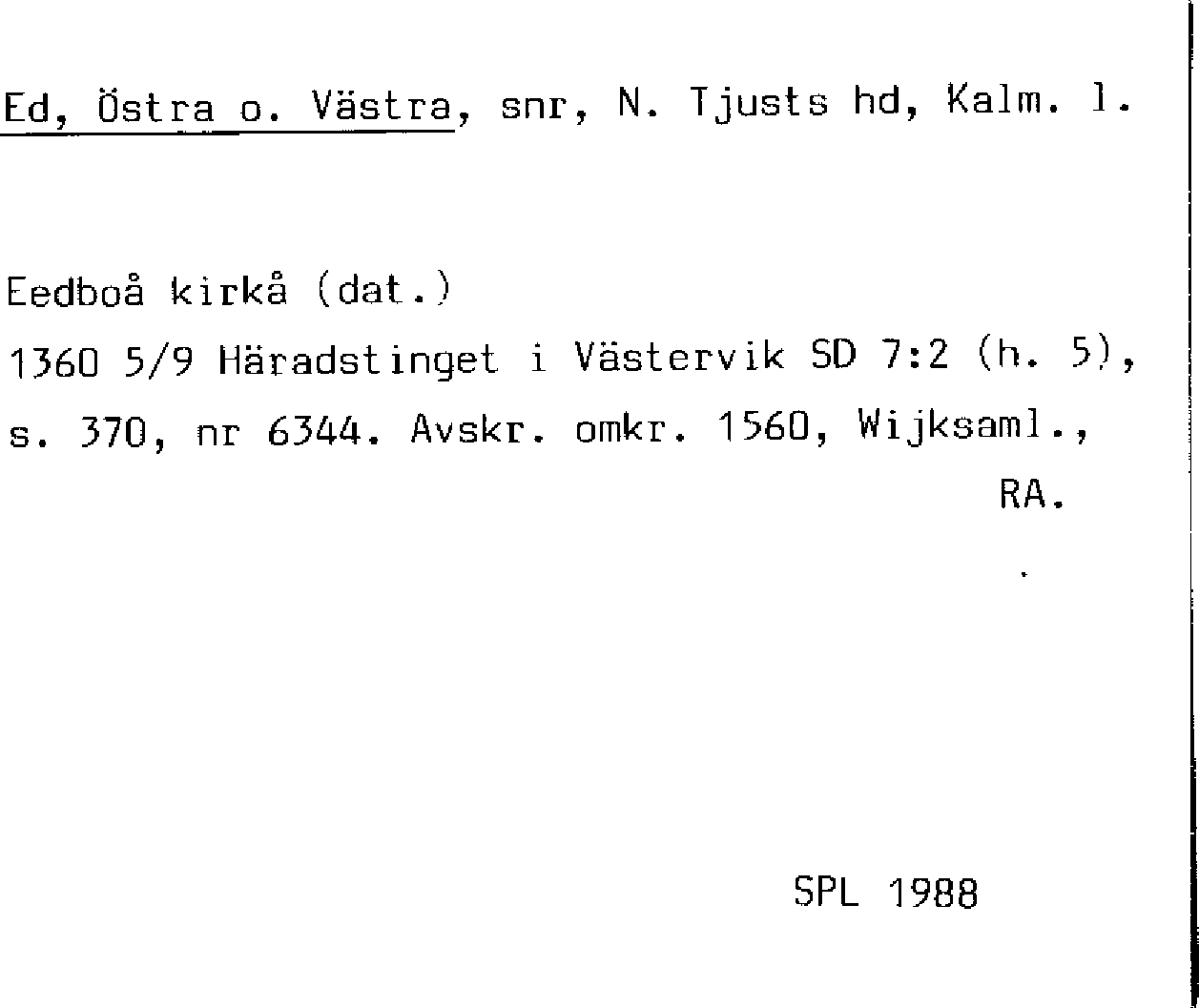 Ed, Östra o. Västra, snr, N. Tjusts hd, Kalm. l.

Eedboå kirkå (dat.)
1360 5/9 Häradstinget i Västervik SD 7:2 (h. 5), s. 370, nr 6344. Avskr. omkr. 1560, Wijksaml., RA.

SPL 1988